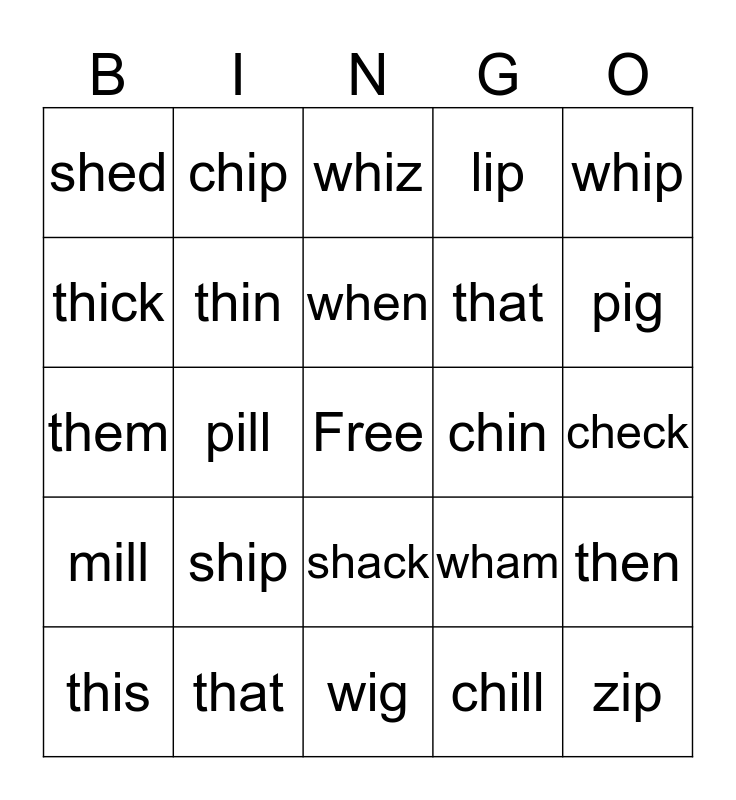 | B | I | N | G | O |
|---|---|---|---|---|
| shed | chip | whiz | lip | whip |
| thick | thin | when | that | pig |
| them | pill | Free | chin | check |
| mill | ship | shack | wham | then |
| this | that | wig | chill | zip |